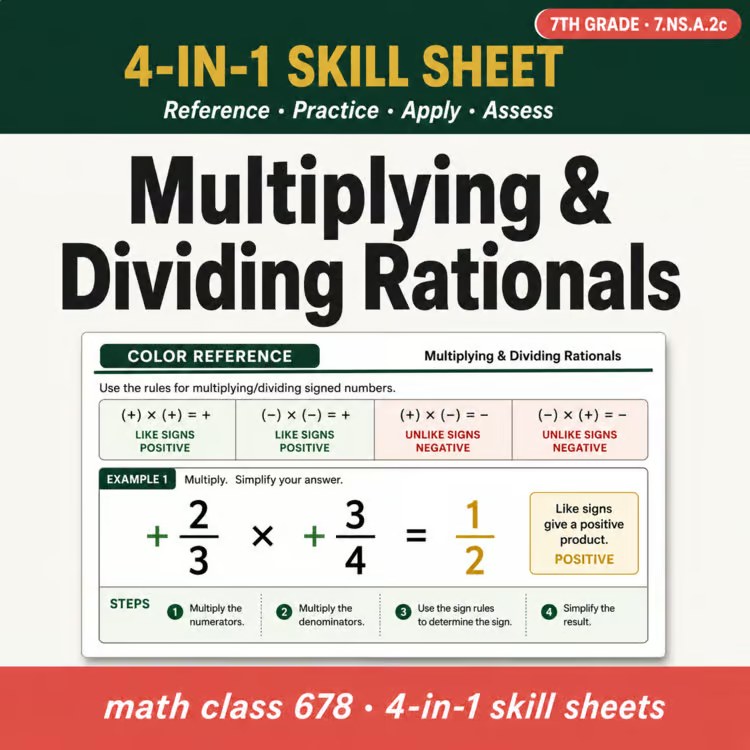 7TH GRADE · 7.NS.A.2c

4-IN-1 SKILL SHEET

Reference · Practice · Apply · Assess

Multiplying & Dividing Rationals

COLOR REFERENCE

Multiplying & Dividing Rationals

Use the rules for multiplying/dividing signed numbers.

| $(+) \times (+) = +$ LIKE SIGNS POSITIVE | $(-) \times (-) = +$ LIKE SIGNS POSITIVE | $(+) \times (-) = -$ UNLIKE SIGNS NEGATIVE | $(-) \times (+) = -$ UNLIKE SIGNS NEGATIVE |
|---|---|---|---|

EXAMPLE 1 Multiply. Simplify your answer.

$+\frac{2}{3} \times +\frac{3}{4} = \frac{1}{2}$

Like signs give a positive product.
POSITIVE

STEPS
1 Multiply the numerators.
2 Multiply the denominators.
3 Use the sign rules to determine the sign.
4 Simplify the result.

math class 678 · 4-in-1 skill sheets